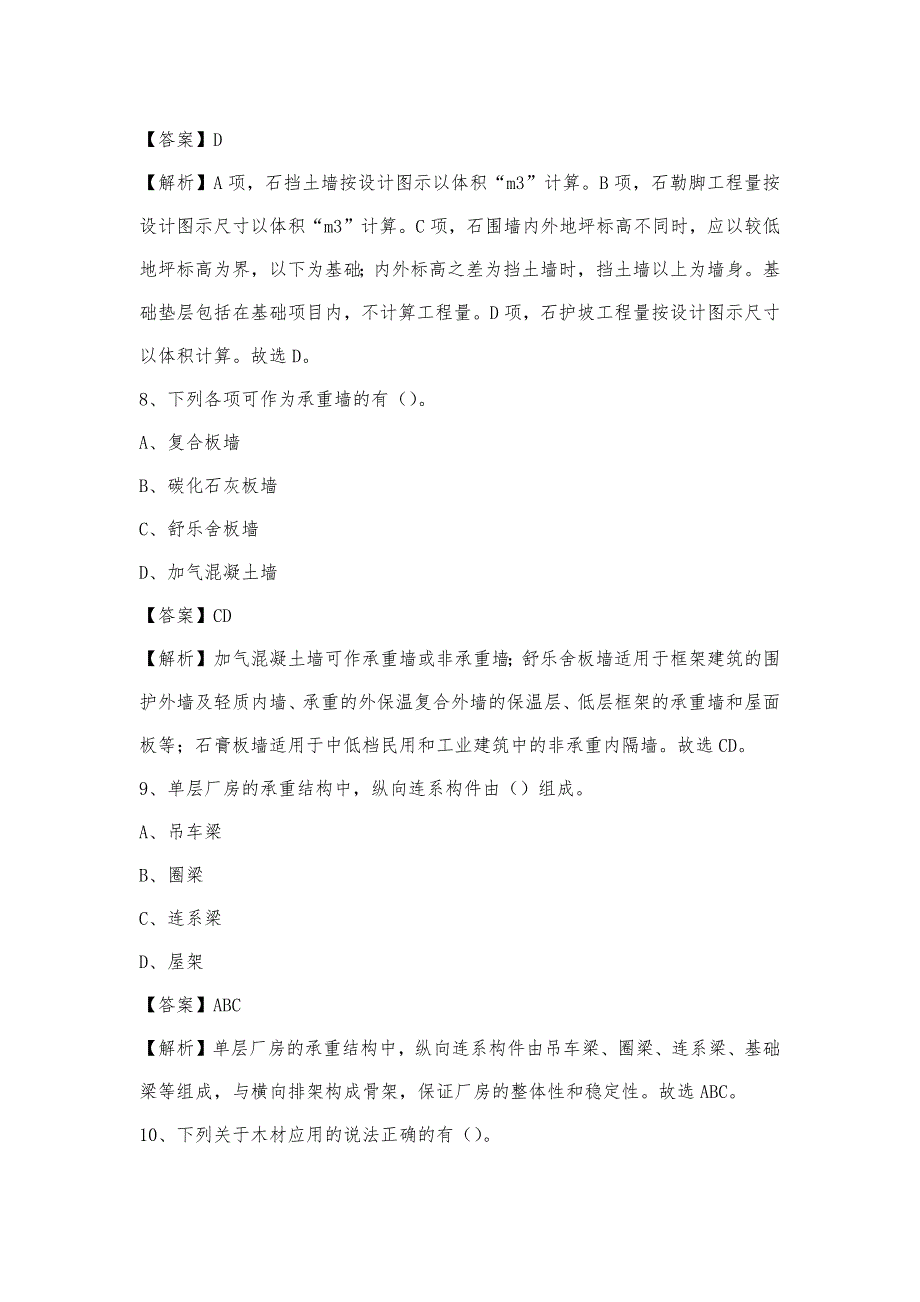 【答案】D

【解析】A 项，石挡土墙按设计图示以体积“m3”计算。B 项，石勒脚工程量按设计图示尺寸以体积“m3”计算。C 项，石围墙内外地坪标高不同时，应以较低地坪标高为界，以下为基础；内外标高之差为挡土墙时，挡土墙以上为墙身。基础垫层包括在基础项目内，不计算工程量。D 项，石护坡工程量按设计图示尺寸以体积计算。故选 D。

8、下列各项可作为承重墙的有（）。

A、复合板墙

B、碳化石灰板墙

C、舒乐舍板墙

D、加气混凝土墙

【答案】CD

【解析】加气混凝土墙可作承重墙或非承重墙；舒乐舍板墙适用于框架建筑的围护外墙及轻质内墙、承重的外保温复合外墙的保温层、低层框架的承重墙和屋面板等；石膏板墙适用于中低档民用和工业建筑中的非承重内隔墙。故选 CD。

9、单层厂房的承重结构中，纵向连系构件由（）组成。

A、吊车梁

B、圈梁

C、连系梁

D、屋架

【答案】ABC

【解析】单层厂房的承重结构中，纵向连系构件由吊车梁、圈梁、连系梁、基础梁等组成，与横向排架构成骨架，保证厂房的整体性和稳定性。故选 ABC。

10、下列关于木材应用的说法正确的有（）。